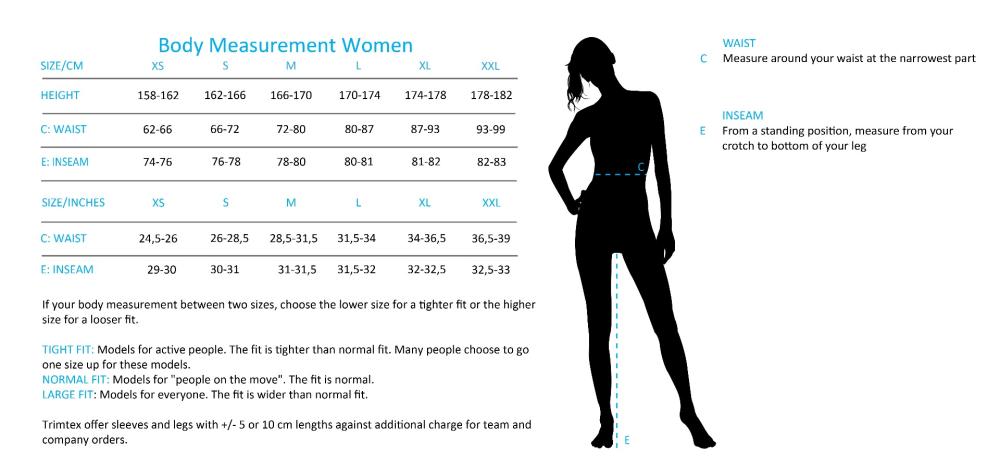 Body Measurement Women

| SIZE/CM | XS | S | M | L | XL | XXL |
|---|---|---|---|---|---|---|
| HEIGHT | 158-162 | 162-166 | 166-170 | 170-174 | 174-178 | 178-182 |
| C: WAIST | 62-66 | 66-72 | 72-80 | 80-87 | 87-93 | 93-99 |
| E: INSEAM | 74-76 | 76-78 | 78-80 | 80-81 | 81-82 | 82-83 |

| SIZE/INCHES | XS | S | M | L | XL | XXL |
|---|---|---|---|---|---|---|
| C: WAIST | 24,5-26 | 26-28,5 | 28,5-31,5 | 31,5-34 | 34-36,5 | 36,5-39 |
| E: INSEAM | 29-30 | 30-31 | 31-31,5 | 31,5-32 | 32-32,5 | 32,5-33 |

If your body measurement between two sizes, choose the lower size for a tighter fit or the higher size for a looser fit.

TIGHT FIT: Models for active people. The fit is tighter than normal fit. Many people choose to go one size up for these models.
NORMAL FIT: Models for "people on the move". The fit is normal.
LARGE FIT: Models for everyone. The fit is wider than normal fit.

Trimtex offer sleeves and legs with +/- 5 or 10 cm lengths against additional charge for team and company orders.

C

E

WAIST
C Measure around your waist at the narrowest part

INSEAM
E From a standing position, measure from your crotch to bottom of your leg